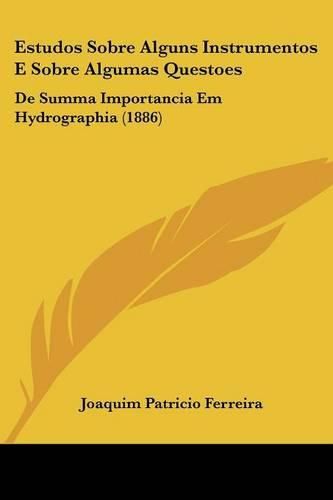 Estudos Sobre Alguns Instrumentos E Sobre Algumas Questoes

De Summa Importancia Em Hydrographia (1886)

Joaquim Patricio Ferreira